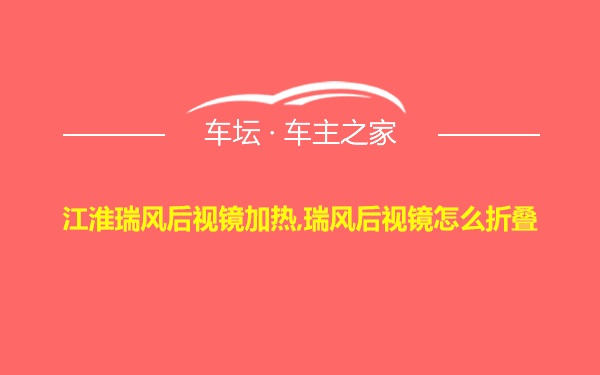 车坛 · 车主之家

江淮瑞风后视镜加热,瑞风后视镜怎么折叠